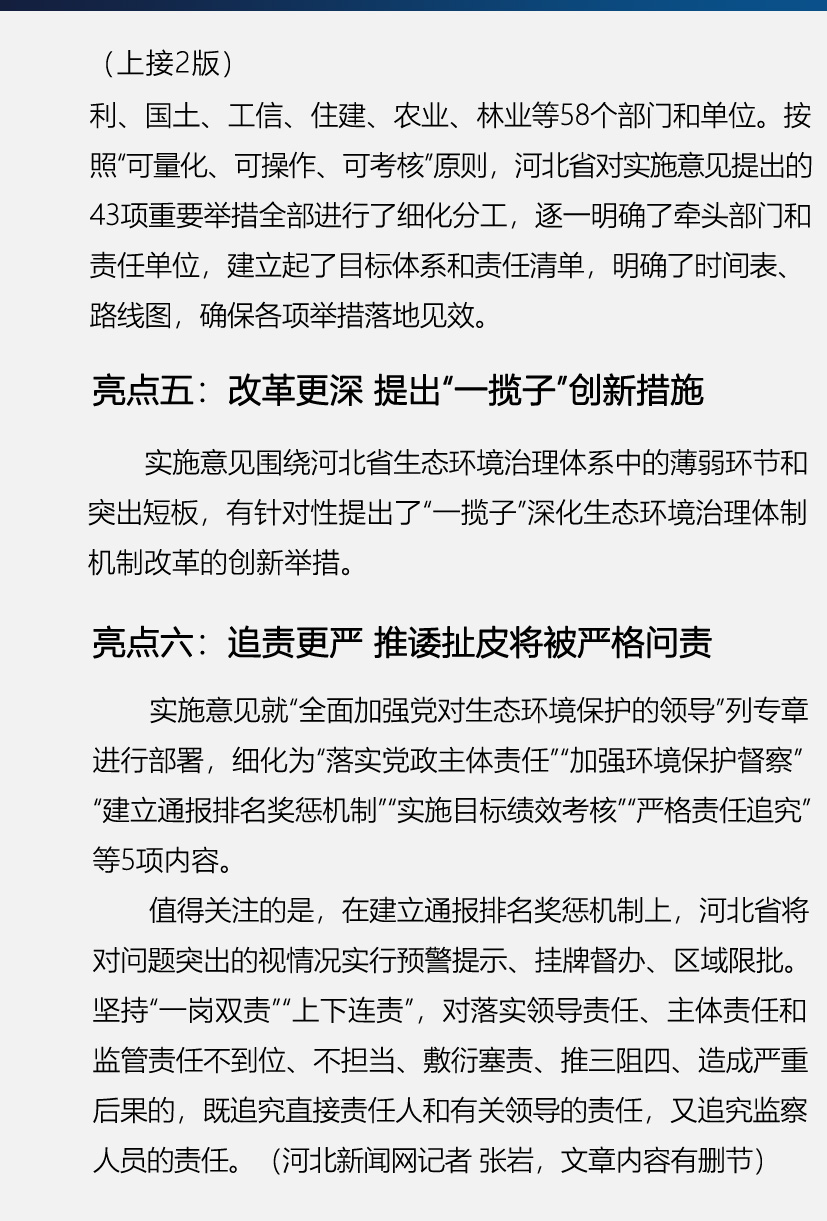 （上接2版）

利、国土、工信、住建、农业、林业等58个部门和单位。按照“可量化、可操作、可考核”原则，河北省对实施意见提出的43项重要举措全部进行了细化分工，逐一明确了牵头部门和责任单位，建立起了目标体系和责任清单，明确了时间表、路线图，确保各项举措落地见效。

亮点五：改革更深 提出“一揽子”创新措施

实施意见围绕河北省生态环境治理体系中的薄弱环节和突出短板，有针对性提出了“一揽子”深化生态环境治理体制机制改革的创新举措。

亮点六：追责更严 推诿扯皮将被严格问责

实施意见就“全面加强党对生态环境保护的领导”列专章进行部署，细化为“落实党政主体责任”“加强环境保护督察”“建立通报排名奖惩机制”“实施目标绩效考核”“严格责任追究”等5项内容。

值得关注的是，在建立通报排名奖惩机制上，河北省将对问题突出的视情况实行预警提示、挂牌督办、区域限批。坚持“一岗双责”“上下连责”，对落实领导责任、主体责任和监管责任不到位、不担当、敷衍塞责、推三阻四、造成严重后果的，既追究直接责任人和有关领导的责任，又追究监察人员的责任。（河北新闻网记者 张岩，文章内容有删节）